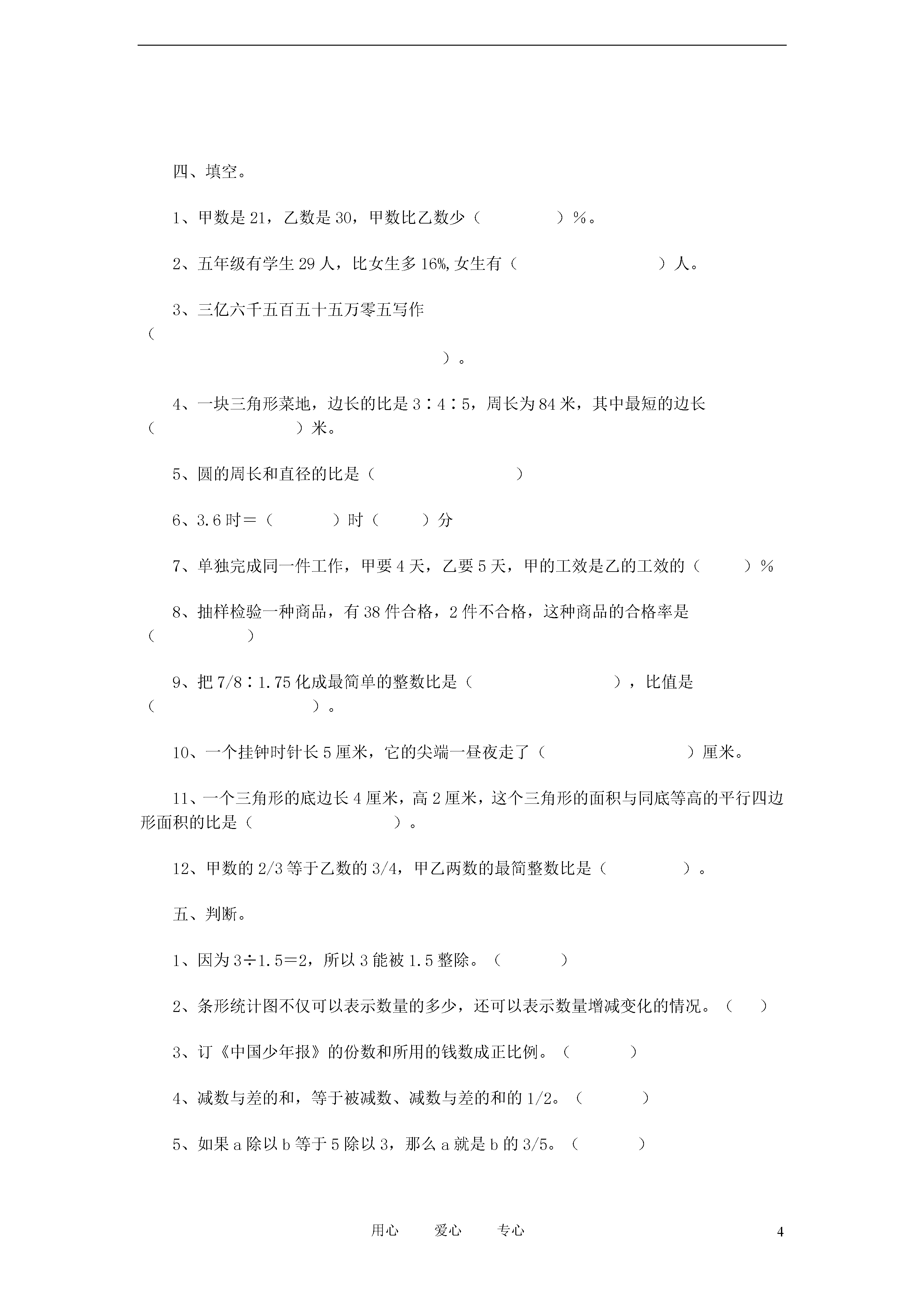 四、填空。

1、甲数是 21，乙数是 30，甲数比乙数少（　　　　）%。

2、五年级有学生 29 人，比女生多 16%,女生有（　　　　　　　）人。

3、三亿六千五百五十五万零五写作（　　　　　　　　　　　　　　）。

4、一块三角形菜地，边长的比是 3∶4∶5，周长为 84 米，其中最短的边长（　　　　　　）米。

5、圆的周长和直径的比是（　　　　　　）

6、3.6 时＝（　　　）时（　　）分

7、单独完成同一件工作，甲要 4 天，乙要 5 天，甲的工效是乙的工效的（　　）%

8、抽样检验一种商品，有 38 件合格，2 件不合格，这种商品的合格率是（　　　　）

9、把 7/8∶1.75 化成最简单的整数比是（　　　　　　），比值是（　　　　　　）。

10、一个挂钟时针长 5 厘米，它的尖端一昼夜走了（　　　　　　）厘米。

11、一个三角形的底边长 4 厘米，高 2 厘米，这个三角形的面积与同底等高的平行四边形面积的比是（　　　　　　）。

12、甲数的 2/3 等于乙数的 3/4，甲乙两数的最简整数比是（　　　）。

五、判断。

1、因为 3÷1.5＝2，所以 3 能被 1.5 整除。（　　　）

2、条形统计图不仅可以表示数量的多少，还可以表示数量增减变化的情况。（　）

3、订《中国少年报》的份数和所用的钱数成正比例。（　　　）

4、减数与差的和，等于被减数、减数与差的和的 1/2。（　　　）

5、如果 a 除以 b 等于 5 除以 3，那么 a 就是 b 的 3/5。（　　　）

用心　　爱心　　专心　　4